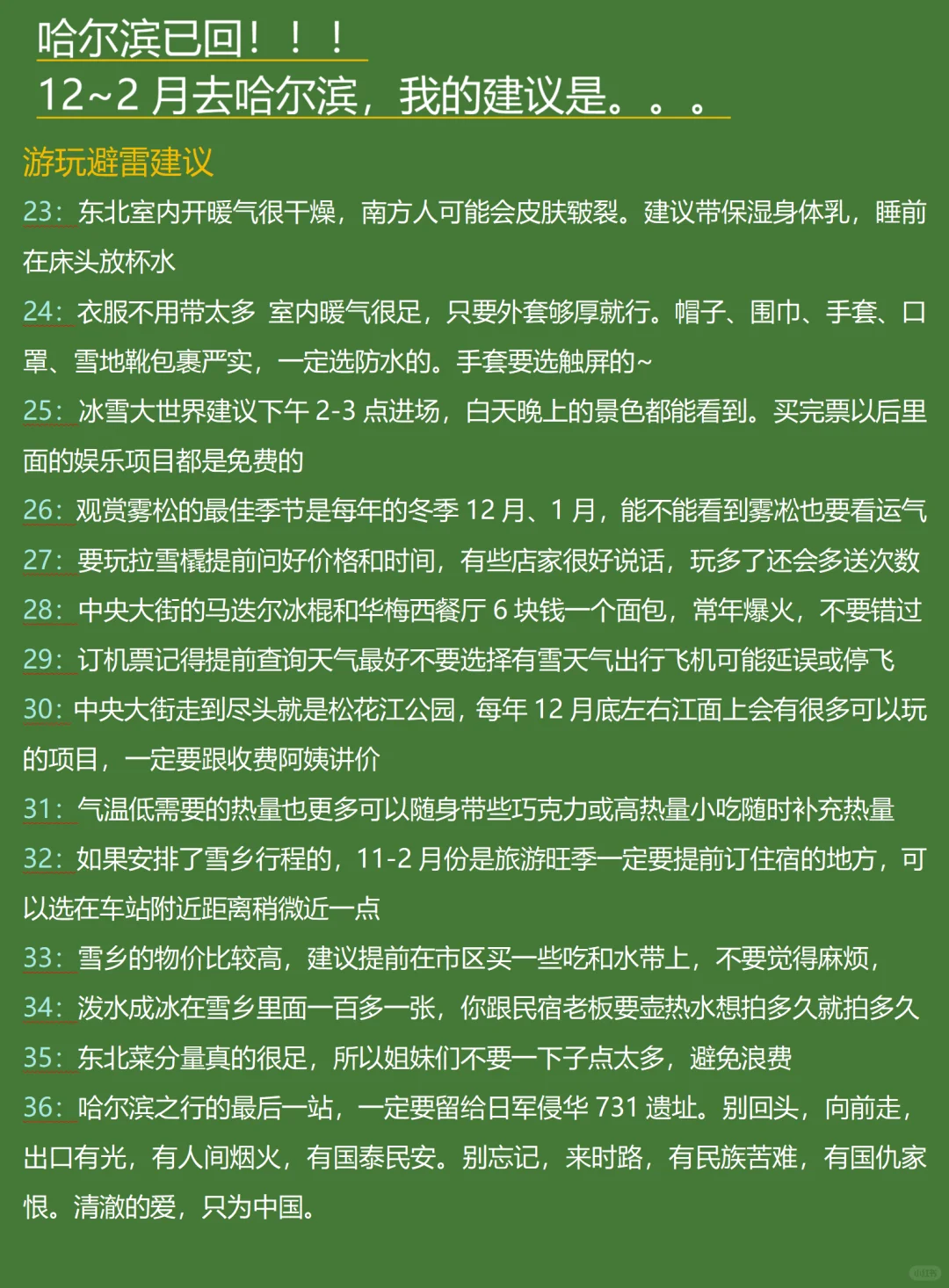 哈尔滨已回！！！
12~2 月去哈尔滨，我的建议是。。。

游玩避雷建议

23：东北室内开暖气很干燥，南方人可能会皮肤皲裂。建议带保湿身体乳，睡前在床头放杯水

24：衣服不用带太多 室内暖气很足，只要外套够厚就行。帽子、围巾、手套、口罩、雪地靴包裹严实，一定选防水的。手套要选触屏的~

25：冰雪大世界建议下午 2-3 点进场，白天晚上的景色都能看到。买完票以后里面的娱乐项目都是免费的

26：观赏雾松的最佳季节是每年的冬季 12 月、1 月，能不能看到雾凇也要看运气

27：要玩拉雪橇提前问好价格和时间，有些店家很好说话，玩多了还会多送次数

28：中央大街的马迭尔冰棍和华梅西餐厅 6 块钱一个面包，常年爆火，不要错过

29：订机票记得提前查询天气最好不要选择有雪天气出行飞机可能延误或停飞

30：中央大街走到尽头就是松花江公园，每年 12 月底左右江面上会有很多可以玩的项目，一定要跟收费阿姨讲价

31：气温低需要的热量也更多可以随身带些巧克力或高热量小吃随时补充热量

32：如果安排了雪乡行程的，11-2 月份是旅游旺季一定要提前订住宿的地方，可以选在车站附近距离稍微近一点

33：雪乡的物价比较高，建议提前在市区买一些吃和水带上，不要觉得麻烦，

34：泼水成冰在雪乡里面一百多一张，你跟民宿老板要壶热水想拍多久就拍多久

35：东北菜分量真的很足，所以姐妹们不要一下子点太多，避免浪费

36：哈尔滨之行的最后一站，一定要留给日军侵华 731 遗址。别回头，向前走，出口有光，有人间烟火，有国泰民安。别忘记，来时路，有民族苦难，有国仇家恨。清澈的爱，只为中国。